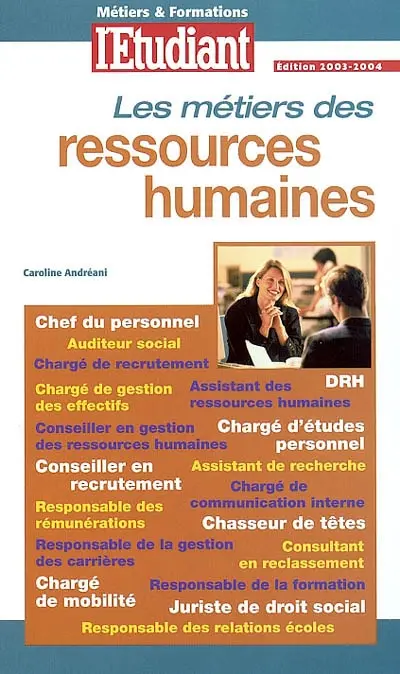 Métiers & Formations
l'Etudiant
Édition 2003-2004

Les métiers des
ressources humaines

Caroline Andréani

Chef du personnel
Auditeur social
Chargé de recrutement
Chargé de gestion des effectifs
Assistant des ressources humaines
DRH
Conseiller en gestion des ressources humaines
Chargé d'études personnel
Conseiller en recrutement
Assistant de recherche
Chargé de communication interne
Responsable des rémunérations
Chasseur de têtes
Responsable de la gestion des carrières
Consultant en reclassement
Chargé de mobilité
Responsable de la formation
Juriste de droit social
Responsable des relations écoles